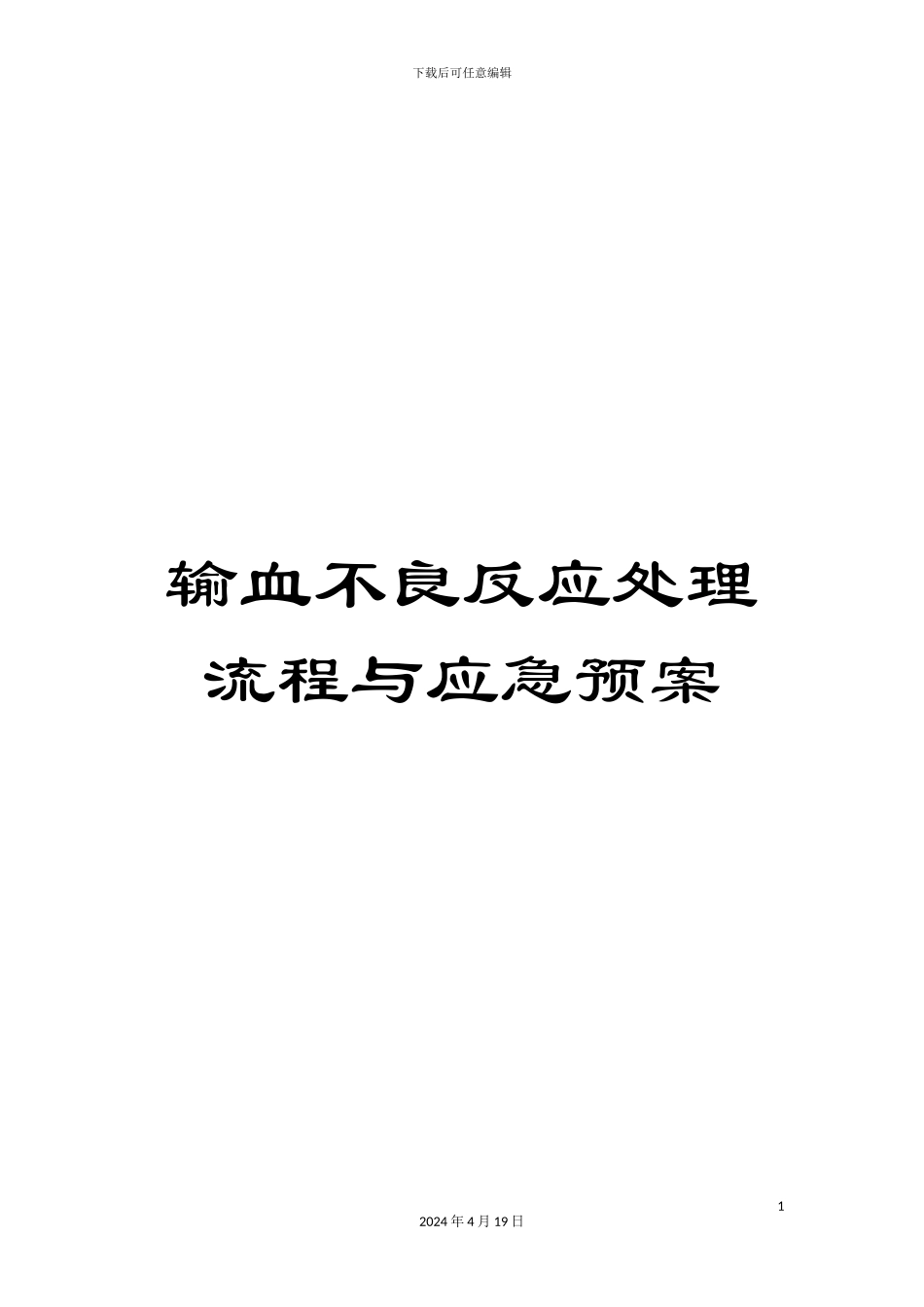 下载后可任意编辑

输血不良反应处理流程与应急预案

1

2024 年 4 月 19 日